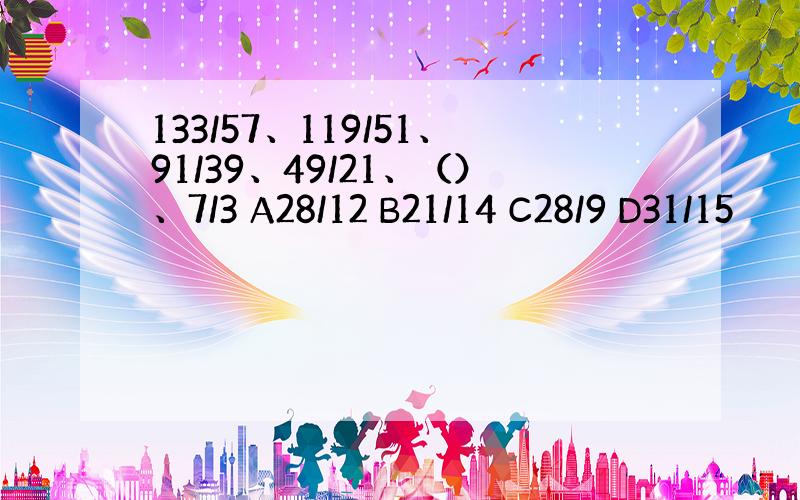 133/57、119/51、91/39、49/21、（）、7/3 A28/12 B21/14 C28/9 D31/15